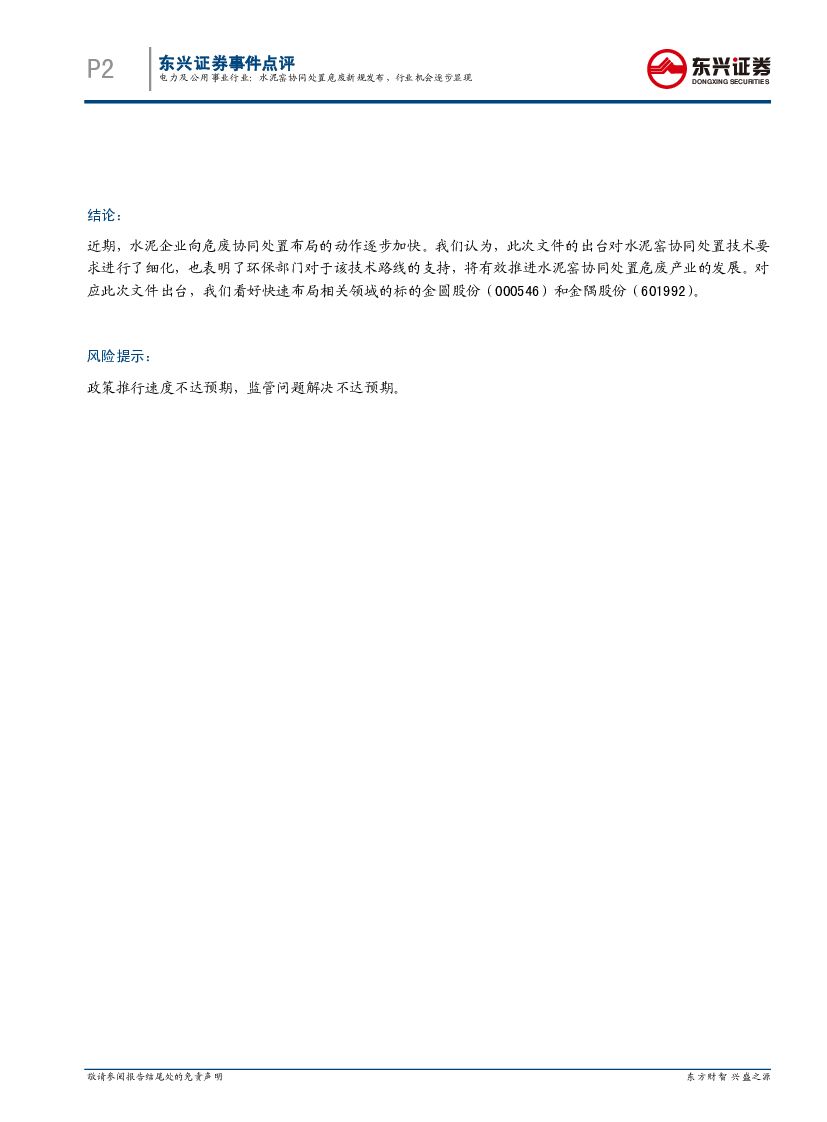 P2

东兴证券事件点评

电力及公用事业行业：水泥窑协同处置危废新规发布，行业机会逐步显现

东兴证券
DONGXING SECURITIES

结论：

近期，水泥企业向危废协同处置布局的动作逐步加快。我们认为，此次文件的出台对水泥窑协同处置技术要求进行了细化，也表明了环保部门对于该技术路线的支持，将有效推进水泥窑协同处置危废产业的发展。对应此次文件出台，我们看好快速布局相关领域的标的金圆股份（000546）和金隅股份（601992）。

风险提示：

政策推行速度不达预期，监管问题解决不达预期。

敬请参阅报告结尾处的免责声明

东方财智 兴盛之源